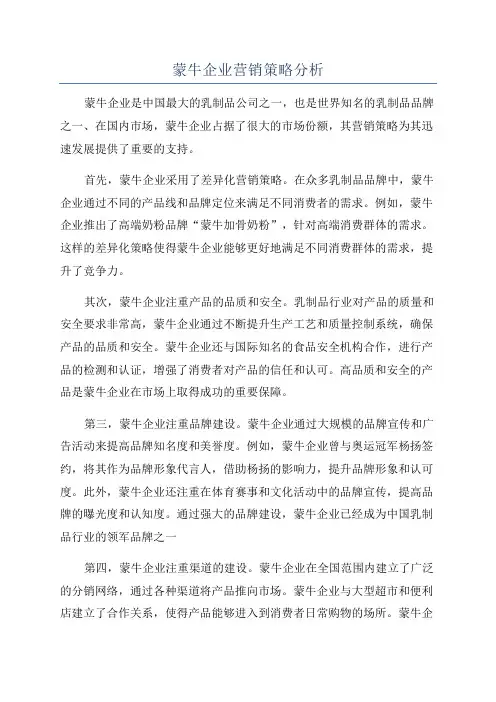 蒙牛企业营销策略分析

蒙牛企业是中国最大的乳制品公司之一，也是世界知名的乳制品品牌之一、在国内市场，蒙牛企业占据了很大的市场份额，其营销策略为其迅速发展提供了重要的支持。

首先，蒙牛企业采用了差异化营销策略。在众多乳制品品牌中，蒙牛企业通过不同的产品线和品牌定位来满足不同消费者的需求。例如，蒙牛企业推出了高端奶粉品牌“蒙牛加骨奶粉”，针对高端消费群体的需求。这样的差异化策略使得蒙牛企业能够更好地满足不同消费群体的需求，提升了竞争力。

其次，蒙牛企业注重产品的品质和安全。乳制品行业对产品的质量和安全要求非常高，蒙牛企业通过不断提升生产工艺和质量控制系统，确保产品的品质和安全。蒙牛企业还与国际知名的食品安全机构合作，进行产品的检测和认证，增强了消费者对产品的信任和认可。高品质和安全的产品是蒙牛企业在市场上取得成功的重要保障。

第三，蒙牛企业注重品牌建设。蒙牛企业通过大规模的品牌宣传和广告活动来提高品牌知名度和美誉度。例如，蒙牛企业曾与奥运冠军杨扬签约，将其作为品牌形象代言人，借助杨扬的影响力，提升品牌形象和认可度。此外，蒙牛企业还注重在体育赛事和文化活动中的品牌宣传，提高品牌的曝光度和认知度。通过强大的品牌建设，蒙牛企业已经成为中国乳制品行业的领军品牌之一

第四，蒙牛企业注重渠道的建设。蒙牛企业在全国范围内建立了广泛的分销网络，通过各种渠道将产品推向市场。蒙牛企业与大型超市和便利店建立了合作关系，使得产品能够进入到消费者日常购物的场所。蒙牛企